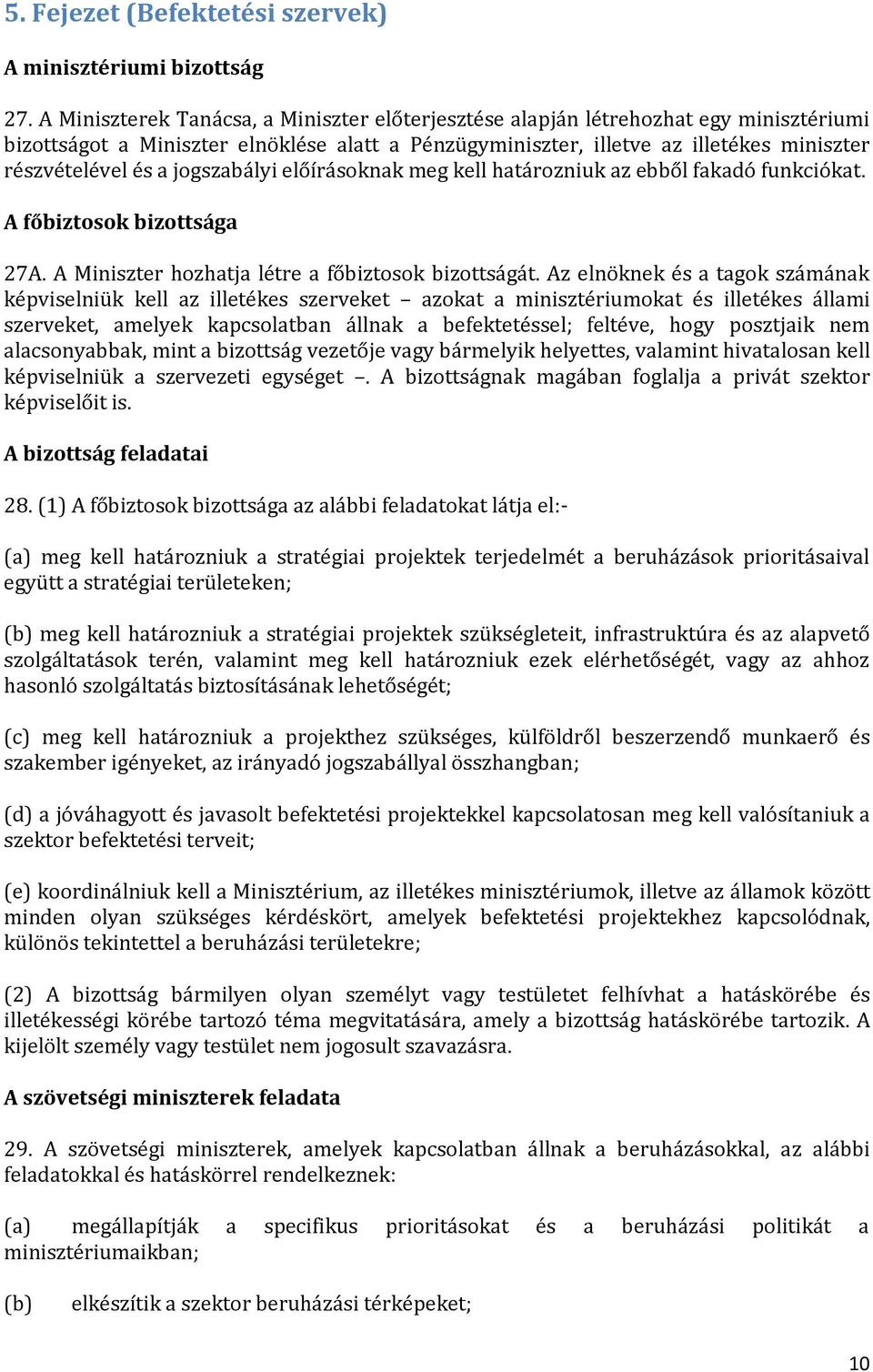 5. Fejezet (Befektetési szervek)

A minisztériumi bizottság

27. A Miniszterek Tanácsa, a Miniszter előterjesztése alapján létrehozhat egy minisztériumi bizottságot a Miniszter elnöklése alatt a Pénzügyminiszter, illetve az illetékes miniszter részvételével és a jogszabályi előírásoknak meg kell határozniuk az ebből fakadó funkciókat.

A főbiztosok bizottsága

27A. A Miniszter hozhatja létre a főbiztosok bizottságát. Az elnöknek és a tagok számának képviselniük kell az illetékes szerveket – azokat a minisztériumokat és illetékes állami szerveket, amelyek kapcsolatban állnak a befektetéssel; feltéve, hogy posztjaik nem alacsonyabbak, mint a bizottság vezetője vagy bármelyik helyettes, valamint hivatalosan kell képviselniük a szervezeti egységet –. A bizottságnak magában foglalja a privát szektor képviselőit is.

A bizottság feladatai

28. (1) A főbiztosok bizottsága az alábbi feladatokat látja el:-

(a) meg kell határozniuk a stratégiai projektek terjedelmét a beruházások prioritásaival együtt a stratégiai területeken;

(b) meg kell határozniuk a stratégiai projektek szükségleteit, infrastruktúra és az alapvető szolgáltatások terén, valamint meg kell határozniuk ezek elérhetőségét, vagy az ahhoz hasonló szolgáltatás biztosításának lehetőségét;

(c) meg kell határozniuk a projekthez szükséges, külföldről beszerzendő munkaerő és szakember igényeket, az irányadó jogszabállyal összhangban;

(d) a jóváhagyott és javasolt befektetési projektekkel kapcsolatosan meg kell valósítaniuk a szektor befektetési terveit;

(e) koordinálniuk kell a Minisztérium, az illetékes minisztériumok, illetve az államok között minden olyan szükséges kérdéskört, amelyek befektetési projektekhez kapcsolódnak, különös tekintettel a beruházási területekre;

(2) A bizottság bármilyen olyan személyt vagy testületet felhívhat a hatáskörébe és illetékességi körébe tartozó téma megvitatására, amely a bizottság hatáskörébe tartozik. A kijelölt személy vagy testület nem jogosult szavazásra.

A szövetségi miniszterek feladata

29. A szövetségi miniszterek, amelyek kapcsolatban állnak a beruházásokkal, az alábbi feladatokkal és hatáskörrel rendelkeznek:

(a) megállapítják a specifikus prioritásokat és a beruházási politikát a minisztériumaikban;

(b) elkészítik a szektor beruházási térképeket;

10